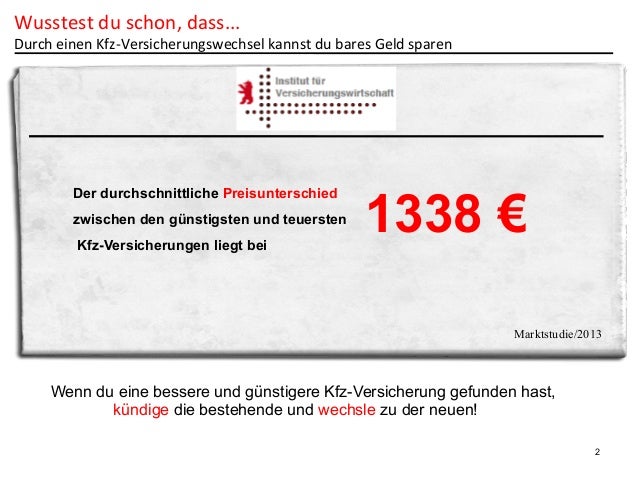 Wusstest du schon, dass…
Durch einen Kfz-Versicherungswechsel kannst du bares Geld sparen

Institut für
Versicherungswirtschaft

Der durchschnittliche Preisunterschied zwischen den günstigsten und teuersten Kfz-Versicherungen liegt bei

1338 €

Marktstudie/2013

Wenn du eine bessere und günstigere Kfz-Versicherung gefunden hast, kündige die bestehende und wechsle zu der neuen!

2